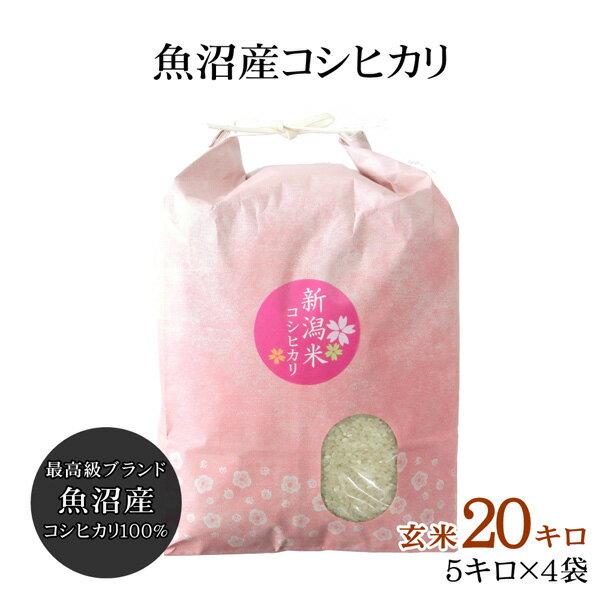 魚沼産コシヒカリ

新潟米
コシヒカリ

最高級ブランド
魚沼産
コシヒカリ100%

玄米20キロ
5キロ×4袋